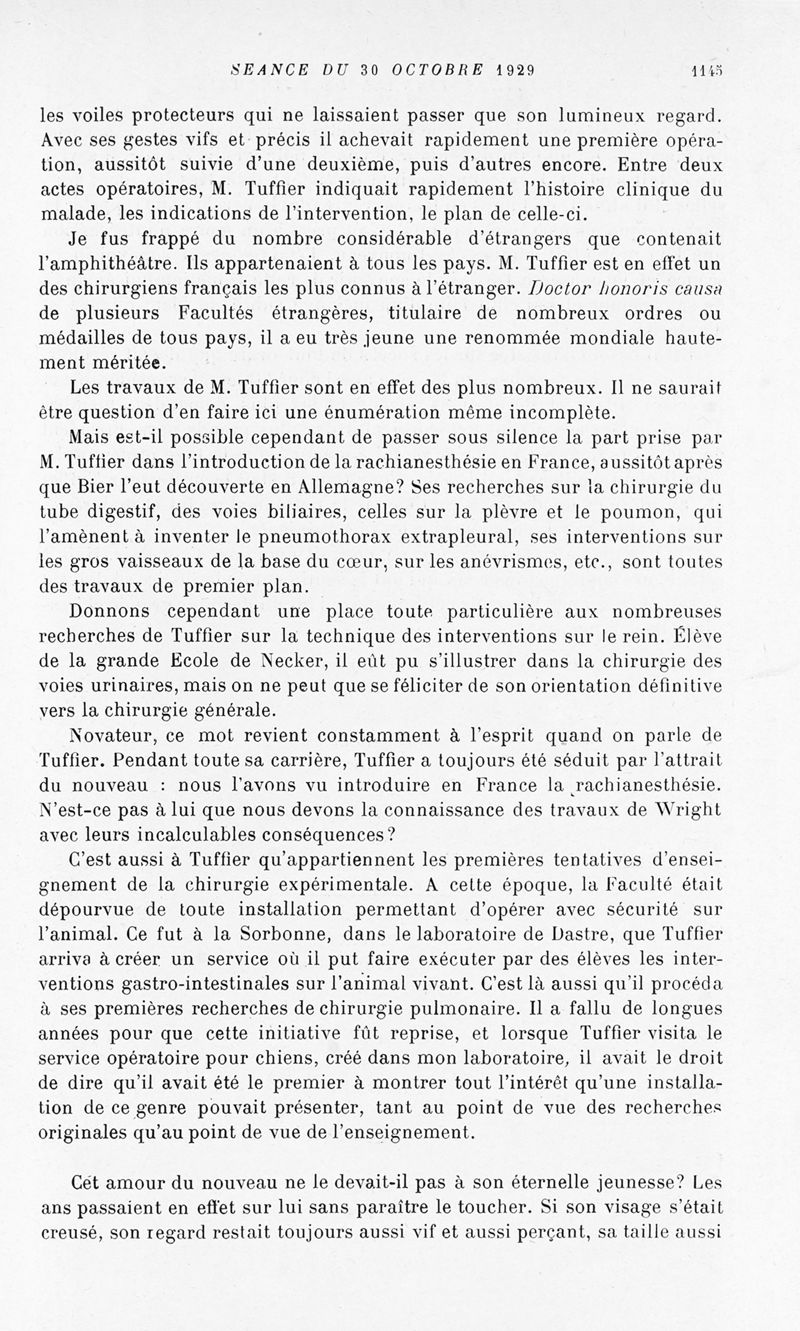 SEANCE DU 30 OCTOBRE 1929    1145

les voiles protecteurs qui ne laissaient passer que son lumineux regard. Avec ses gestes vifs et précis il achevait rapidement une première opération, aussitôt suivie d'une deuxième, puis d'autres encore. Entre deux actes opératoires, M. Tuffier indiquait rapidement l'histoire clinique du malade, les indications de l'intervention, le plan de celle-ci.

Je fus frappé du nombre considérable d'étrangers que contenait l'amphithéâtre. Ils appartenaient à tous les pays. M. Tuffier est en effet un des chirurgiens français les plus connus à l'étranger. Doctor honoris causa de plusieurs Facultés étrangères, titulaire de nombreux ordres ou médailles de tous pays, il a eu très jeune une renommée mondiale hautement méritée.

Les travaux de M. Tuffier sont en effet des plus nombreux. Il ne saurait être question d'en faire ici une énumération même incomplète.

Mais est-il possible cependant de passer sous silence la part prise par M. Tuffier dans l'introduction de la rachianesthésie en France, aussitôt après que Bier l'eut découverte en Allemagne? Ses recherches sur la chirurgie du tube digestif, des voies biliaires, celles sur la plèvre et le poumon, qui l'amènent à inventer le pneumothorax extrapleural, ses interventions sur les gros vaisseaux de la base du cœur, sur les anévrismes, etc., sont toutes des travaux de premier plan.

Donnons cependant une place toute particulière aux nombreuses recherches de Tuffier sur la technique des interventions sur le rein. Élève de la grande Ecole de Necker, il eût pu s'illustrer dans la chirurgie des voies urinaires, mais on ne peut que se féliciter de son orientation définitive vers la chirurgie générale.

Novateur, ce mot revient constamment à l'esprit quand on parle de Tuffier. Pendant toute sa carrière, Tuffier a toujours été séduit par l'attrait du nouveau : nous l'avons vu introduire en France la rachianesthésie. N'est-ce pas à lui que nous devons la connaissance des travaux de Wright avec leurs incalculables conséquences?

C'est aussi à Tuffier qu'appartiennent les premières tentatives d'enseignement de la chirurgie expérimentale. A cette époque, la Faculté était dépourvue de toute installation permettant d'opérer avec sécurité sur l'animal. Ce fut à la Sorbonne, dans le laboratoire de Dastre, que Tuffier arriva à créer un service où il put faire exécuter par des élèves les interventions gastro-intestinales sur l'animal vivant. C'est là aussi qu'il procéda à ses premières recherches de chirurgie pulmonaire. Il a fallu de longues années pour que cette initiative fût reprise, et lorsque Tuffier visita le service opératoire pour chiens, créé dans mon laboratoire, il avait le droit de dire qu'il avait été le premier à montrer tout l'intérêt qu'une installation de ce genre pouvait présenter, tant au point de vue des recherches originales qu'au point de vue de l'enseignement.

Cet amour du nouveau ne le devait-il pas à son éternelle jeunesse? Les ans passaient en effet sur lui sans paraître le toucher. Si son visage s'était creusé, son regard restait toujours aussi vif et aussi perçant, sa taille aussi